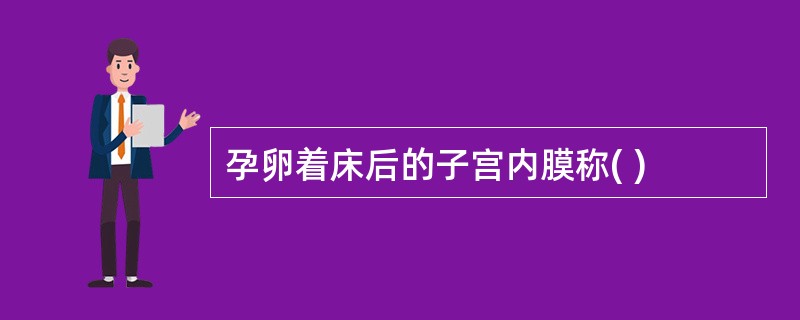 孕卵着床后的子宫内膜称( )